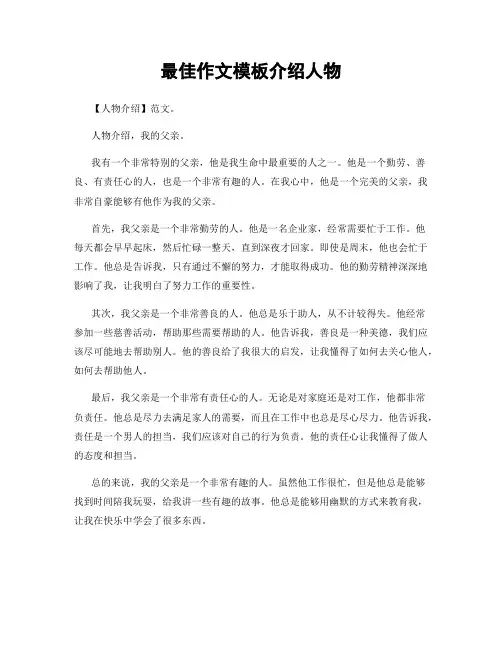 最佳作文模板介绍人物

【人物介绍】范文。

人物介绍，我的父亲。

我有一个非常特别的父亲，他是我生命中最重要的人之一。他是一个勤劳、善良、有责任心的人，也是一个非常有趣的人。在我心中，他是一个完美的父亲，我非常自豪能够有他作为我的父亲。

首先，我父亲是一个非常勤劳的人。他是一名企业家，经常需要忙于工作。他每天都会早早起床，然后忙碌一整天，直到深夜才回家。即使是周末，他也会忙于工作。他总是告诉我，只有通过不懈的努力，才能取得成功。他的勤劳精神深深地影响了我，让我明白了努力工作的重要性。

其次，我父亲是一个非常善良的人。他总是乐于助人，从不计较得失。他经常参加一些慈善活动，帮助那些需要帮助的人。他告诉我，善良是一种美德，我们应该尽可能地去帮助别人。他的善良给了我很大的启发，让我懂得了如何去关心他人，如何去帮助他人。

最后，我父亲是一个非常有责任心的人。无论是对家庭还是对工作，他都非常负责任。他总是尽力去满足家人的需要，而且在工作中也总是尽心尽力。他告诉我，责任是一个男人的担当，我们应该对自己的行为负责。他的责任心让我懂得了做人的态度和担当。

总的来说，我的父亲是一个非常有趣的人。虽然他工作很忙，但是他总是能够找到时间陪我玩耍，给我讲一些有趣的故事。他总是能够用幽默的方式来教育我，让我在快乐中学会了很多东西。